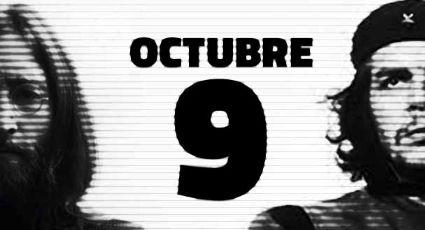 OCTUBRE

9